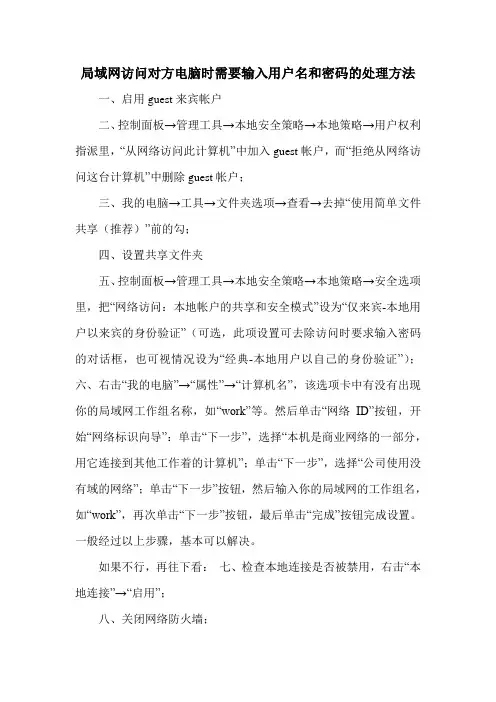 局域网访问对方电脑时需要输入用户名和密码的处理方法

一、启用 guest 来宾帐户

二、控制面板→管理工具→本地安全策略→本地策略→用户权利指派里，“从网络访问此计算机”中加入 guest 帐户，而“拒绝从网络访问这台计算机”中删除 guest 帐户；

三、我的电脑→工具→文件夹选项→查看→去掉“使用简单文件共享（推荐）”前的勾；

四、设置共享文件夹

五、控制面板→管理工具→本地安全策略→本地策略→安全选项里，把“网络访问：本地帐户的共享和安全模式”设为“仅来宾-本地用户以来宾的身份验证”（可选，此项设置可去除访问时要求输入密码的对话框，也可视情况设为“经典-本地用户以自己的身份验证”）；
六、右击“我的电脑”→“属性”→“计算机名”，该选项卡中有没有出现你的局域网工作组名称，如“work”等。然后单击“网络 ID”按钮，开始“网络标识向导”：单击“下一步”，选择“本机是商业网络的一部分，用它连接到其他工作着的计算机”；单击“下一步”，选择“公司使用没有域的网络”；单击“下一步”按钮，然后输入你的局域网的工作组名，如“work”，再次单击“下一步”按钮，最后单击“完成”按钮完成设置。
一般经过以上步骤，基本可以解决。

如果不行，再往下看： 七、检查本地连接是否被禁用，右击“本地连接”→“启用”；

八、关闭网络防火墙；